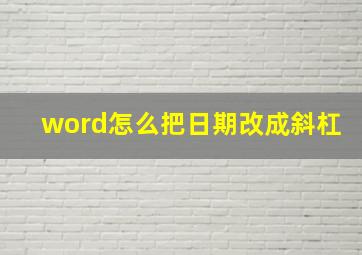 word怎么把日期改成斜杠